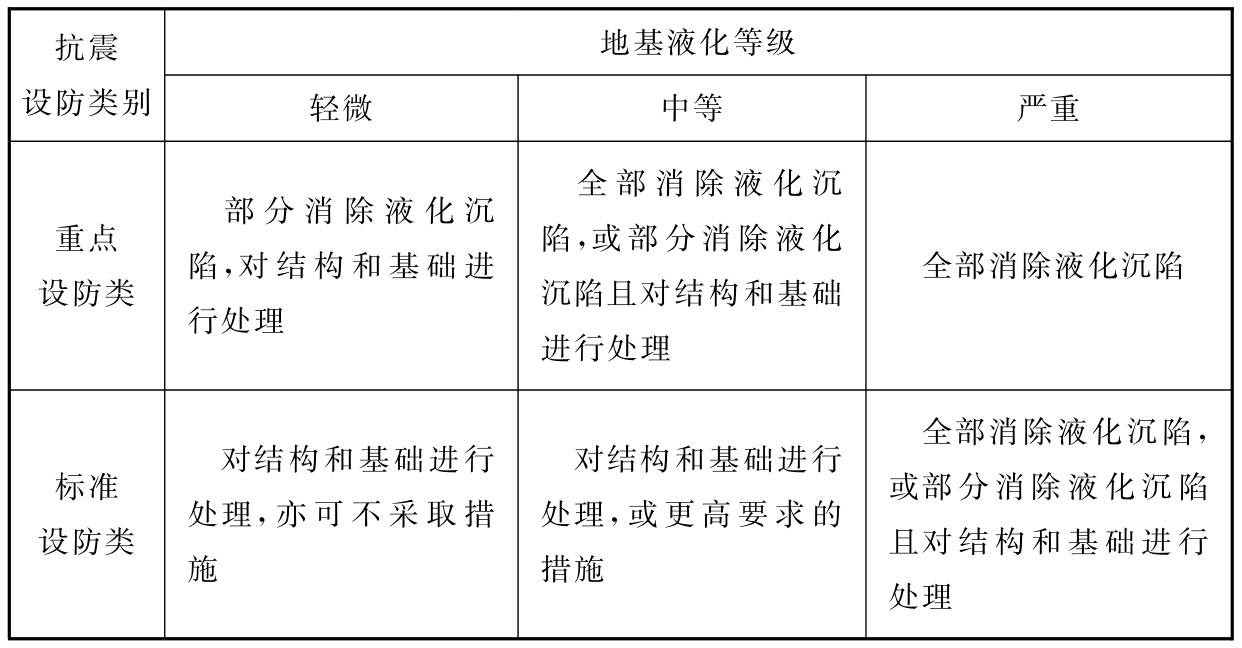 | 抗震设防类别 | 地基液化等级 | | |
|---|---|---|---|
| | 轻微 | 中等 | 严重 |
| 重点设防类 | 部分消除液化沉陷,对结构和基础进行处理 | 全部消除液化沉陷,或部分消除液化沉陷且对结构和基础进行处理 | 全部消除液化沉陷 |
| 标准设防类 | 对结构和基础进行处理,亦可不采取措施 | 对结构和基础进行处理,或更高要求的措施 | 全部消除液化沉陷,或部分消除液化沉陷且对结构和基础进行处理 |